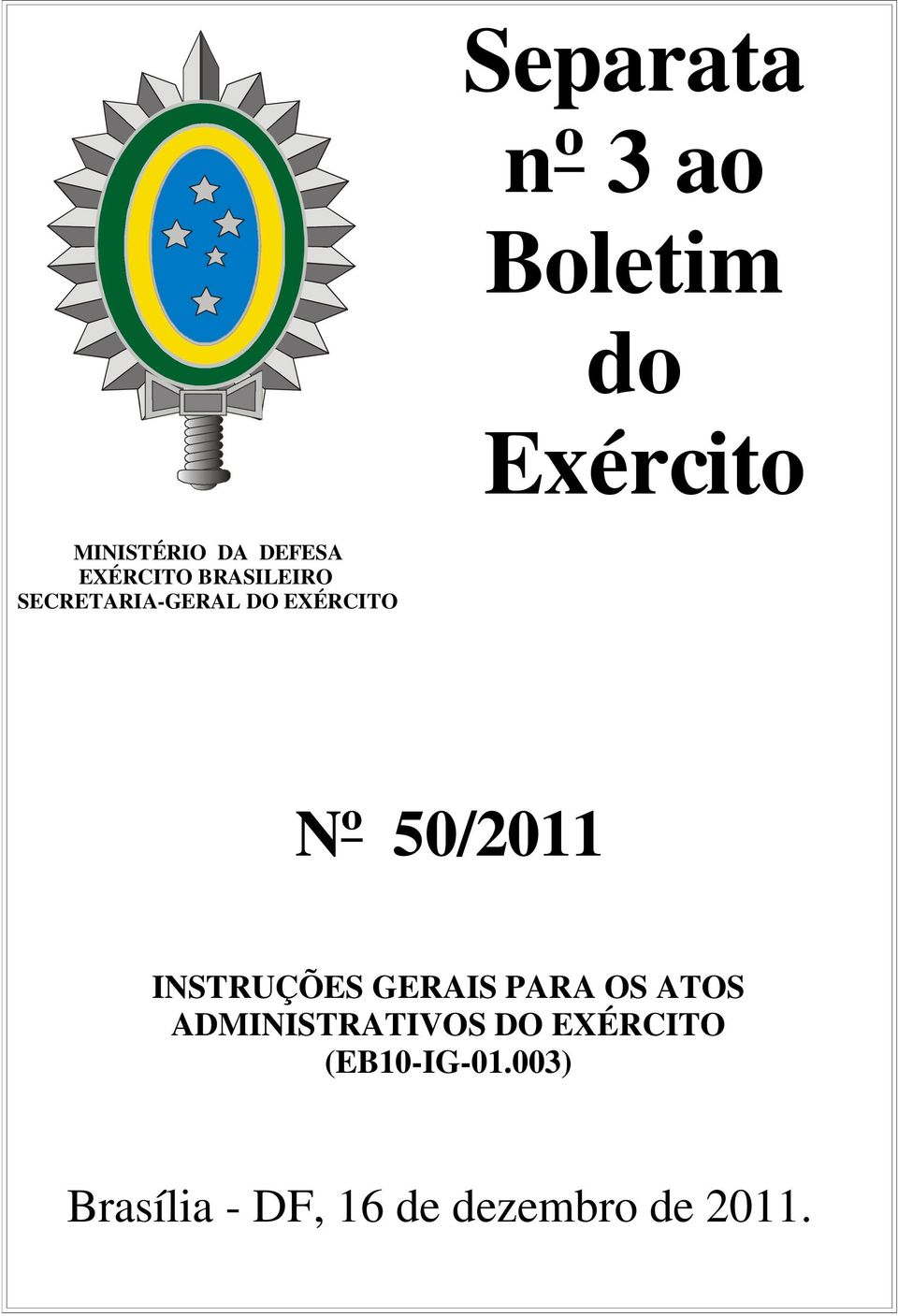 Separata nº 3 ao Boletim do Exército

MINISTÉRIO DA DEFESA
EXÉRCITO BRASILEIRO
SECRETARIA-GERAL DO EXÉRCITO

Nº 50/2011

INSTRUÇÕES GERAIS PARA OS ATOS ADMINISTRATIVOS DO EXÉRCITO (EB10-IG-01.003)

Brasília - DF, 16 de dezembro de 2011.